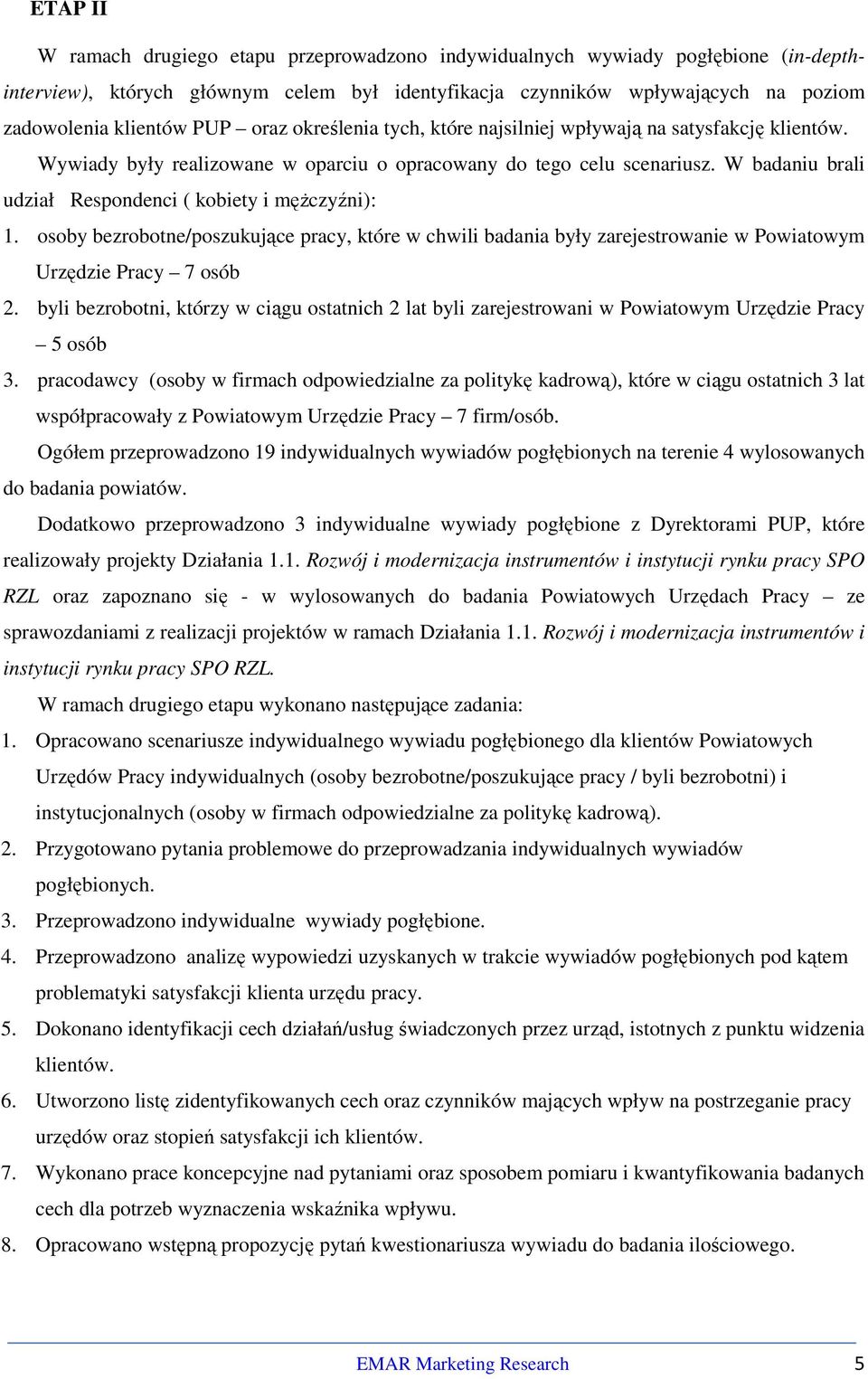 ETAP II

W ramach drugiego etapu przeprowadzono indywidualnych wywiady pogłębione (in-depth-interview), których głównym celem był identyfikacja czynników wpływających na poziom zadowolenia klientów PUP – oraz określenia tych, które najsilniej wpływają na satysfakcję klientów.

Wywiady były realizowane w oparciu o opracowany do tego celu scenariusz. W badaniu brali udział Respondenci ( kobiety i mężczyźni):

1. osoby bezrobotne/poszukujące pracy, które w chwili badania były zarejestrowanie w Powiatowym Urzędzie Pracy – 7 osób
2. byli bezrobotni, którzy w ciągu ostatnich 2 lat byli zarejestrowani w Powiatowym Urzędzie Pracy – 5 osób
3. pracodawcy (osoby w firmach odpowiedzialne za politykę kadrową), które w ciągu ostatnich 3 lat współpracowały z Powiatowym Urzędzie Pracy – 7 firm/osób.

Ogółem przeprowadzono 19 indywidualnych wywiadów pogłębionych na terenie 4 wylosowanych do badania powiatów.

Dodatkowo przeprowadzono 3 indywidualne wywiady pogłębione z Dyrektorami PUP, które realizowały projekty Działania 1.1. Rozwój i modernizacja instrumentów i instytucji rynku pracy SPO RZL oraz zapoznano się - w wylosowanych do badania Powiatowych Urzędach Pracy – ze sprawozdaniami z realizacji projektów w ramach Działania 1.1. Rozwój i modernizacja instrumentów i instytucji rynku pracy SPO RZL.

W ramach drugiego etapu wykonano następujące zadania:

1. Opracowano scenariusze indywidualnego wywiadu pogłębionego dla klientów Powiatowych Urzędów Pracy indywidualnych (osoby bezrobotne/poszukujące pracy / byli bezrobotni) i instytucjonalnych (osoby w firmach odpowiedzialne za politykę kadrową).
2. Przygotowano pytania problemowe do przeprowadzania indywidualnych wywiadów pogłębionych.
3. Przeprowadzono indywidualne wywiady pogłębione.
4. Przeprowadzono analizę wypowiedzi uzyskanych w trakcie wywiadów pogłębionych pod kątem problematyki satysfakcji klienta urzędu pracy.
5. Dokonano identyfikacji cech działań/usług świadczonych przez urząd, istotnych z punktu widzenia klientów.
6. Utworzono listę zidentyfikowanych cech oraz czynników mających wpływ na postrzeganie pracy urzędów oraz stopień satysfakcji ich klientów.
7. Wykonano prace koncepcyjne nad pytaniami oraz sposobem pomiaru i kwantyfikowania badanych cech dla potrzeb wyznaczenia wskaźnika wpływu.
8. Opracowano wstępną propozycję pytań kwestionariusza wywiadu do badania ilościowego.

EMAR Marketing Research 5